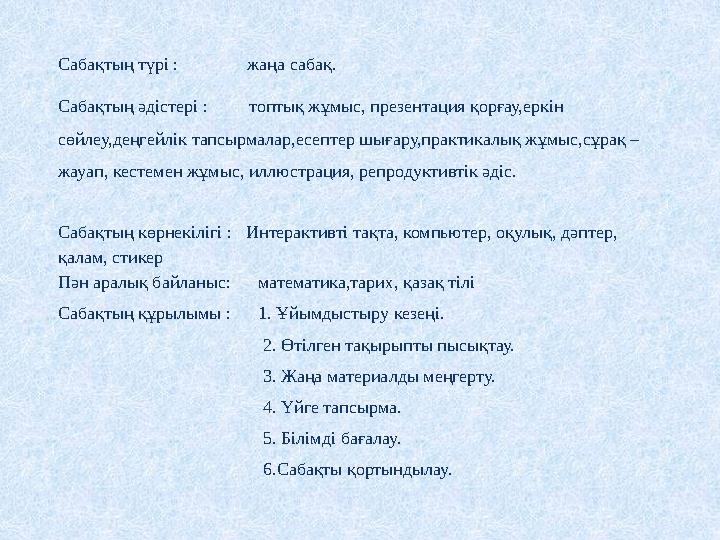 Сабақтың түрі : жаңа сабақ.

Сабақтың әдістері : топтық жұмыс, презентация қорғау,еркін сөйлеу,деңгейлік тапсырмалар,есептер шығару,практикалық жұмыс,сұрақ – жауап, кестемен жұмыс, иллюстрация, репродуктивтік әдіс.

Сабақтың көрнекілігі : Интерактивті тақта, компьютер, оқулық, дәптер, қалам, стикер
Пән аралық байланыс: математика,тарих, қазақ тілі
Сабақтың құрылымы : 1. Ұйымдыстыру кезеңі.
2. Өтілген тақырыпты пысықтау.
3. Жаңа материалды меңгерту.
4. Үйге тапсырма.
5. Білімді бағалау.
6.Сабақты қортындылау.